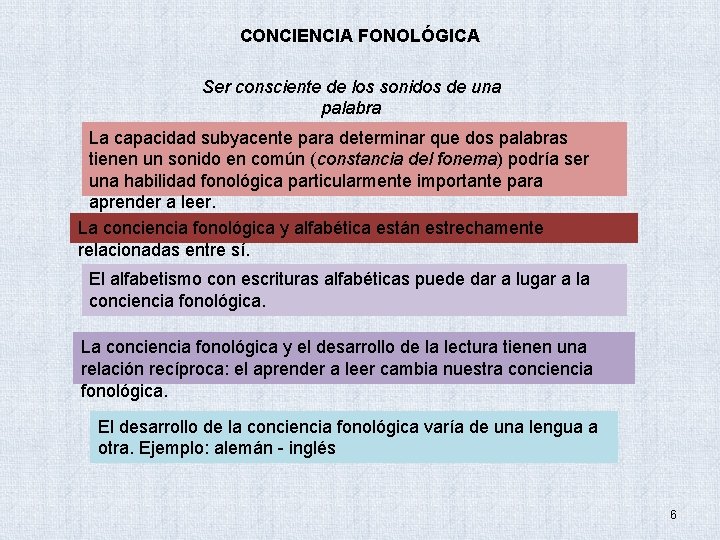 CONCIENCIA FONOLÓGICA

Ser consciente de los sonidos de una palabra

La capacidad subyacente para determinar que dos palabras tienen un sonido en común (constancia del fonema) podría ser una habilidad fonológica particularmente importante para aprender a leer.

La conciencia fonológica y alfabética están estrechamente relacionadas entre sí.

El alfabetismo con escrituras alfabéticas puede dar a lugar a la conciencia fonológica.

La conciencia fonológica y el desarrollo de la lectura tienen una relación recíproca: el aprender a leer cambia nuestra conciencia fonológica.

El desarrollo de la conciencia fonológica varía de una lengua a otra. Ejemplo: alemán - inglés

6